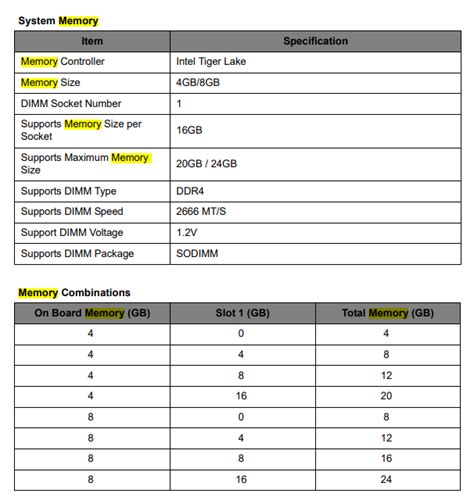 System Memory

| Item | Specification |
|---|---|
| Memory Controller | Intel Tiger Lake |
| Memory Size | 4GB/8GB |
| DIMM Socket Number | 1 |
| Supports Memory Size per Socket | 16GB |
| Supports Maximum Memory Size | 20GB / 24GB |
| Supports DIMM Type | DDR4 |
| Supports DIMM Speed | 2666 MT/S |
| Support DIMM Voltage | 1.2V |
| Supports DIMM Package | SODIMM |

Memory Combinations

| On Board Memory (GB) | Slot 1 (GB) | Total Memory (GB) |
|---|---|---|
| 4 | 0 | 4 |
| 4 | 4 | 8 |
| 4 | 8 | 12 |
| 4 | 16 | 20 |
| 8 | 0 | 8 |
| 8 | 4 | 12 |
| 8 | 8 | 16 |
| 8 | 16 | 24 |